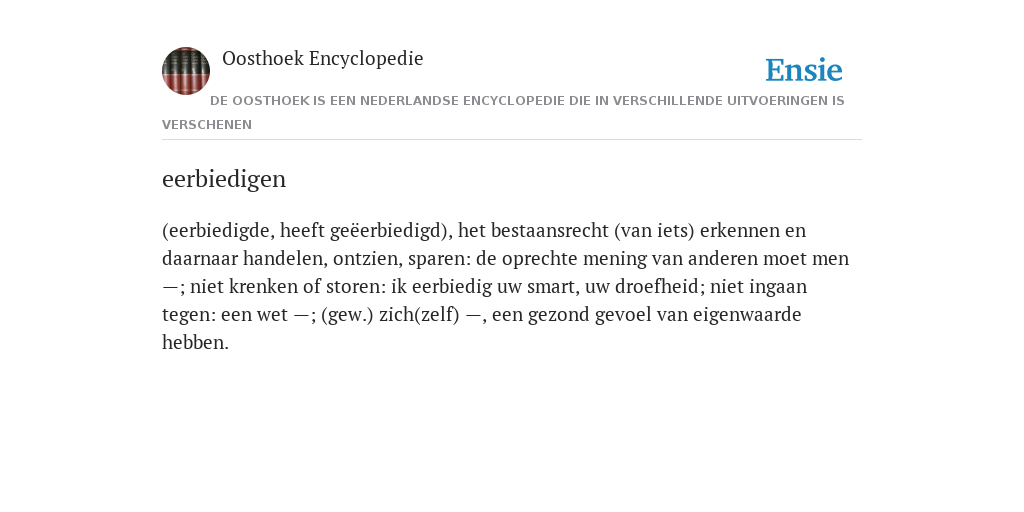 Oosthoek Encyclopedie

Ensie

DE OOSTHOEK IS EEN NEDERLANDSE ENCYCLOPEDIE DIE IN VERSCHILLENDE UITVOERINGEN IS VERSCHENEN

eerbiedigen

(eerbiedigde, heeft geëerbiedigd), het bestaansrecht (van iets) erkennen en daarnaar handelen, ontzien, sparen: de oprechte mening van anderen moet men —; niet krenken of storen: ik eerbiedig uw smart, uw droefheid; niet ingaan tegen: een wet —; (gew.) zich(zelf) —, een gezond gevoel van eigenwaarde hebben.